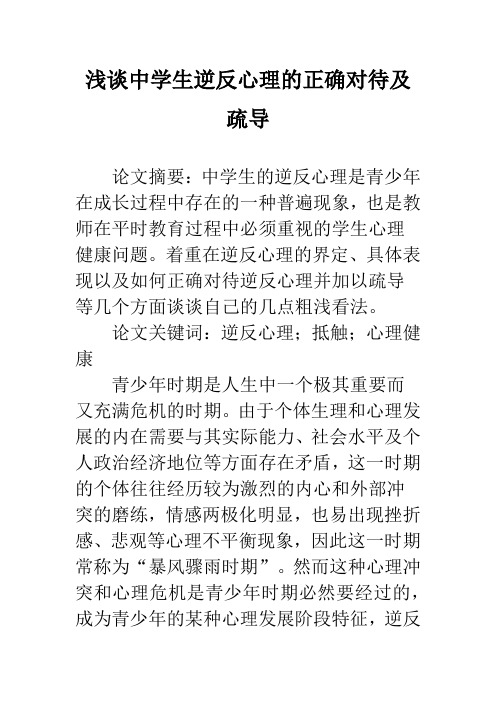 浅谈中学生逆反心理的正确对待及疏导

论文摘要：中学生的逆反心理是青少年在成长过程中存在的一种普遍现象，也是教师在平时教育过程中必须重视的学生心理健康问题。着重在逆反心理的界定、具体表现以及如何正确对待逆反心理并加以疏导等几个方面谈谈自己的几点粗浅看法。

论文关键词：逆反心理；抵触；心理健康

青少年时期是人生中一个极其重要而又充满危机的时期。由于个体生理和心理发展的内在需要与其实际能力、社会水平及个人政治经济地位等方面存在矛盾，这一时期的个体往往经历较为激烈的内心和外部冲突的磨练，情感两极化明显，也易出现挫折感、悲观等心理不平衡现象，因此这一时期常称为“暴风骤雨时期”。然而这种心理冲突和心理危机是青少年时期必然要经过的，成为青少年的某种心理发展阶段特征，逆反